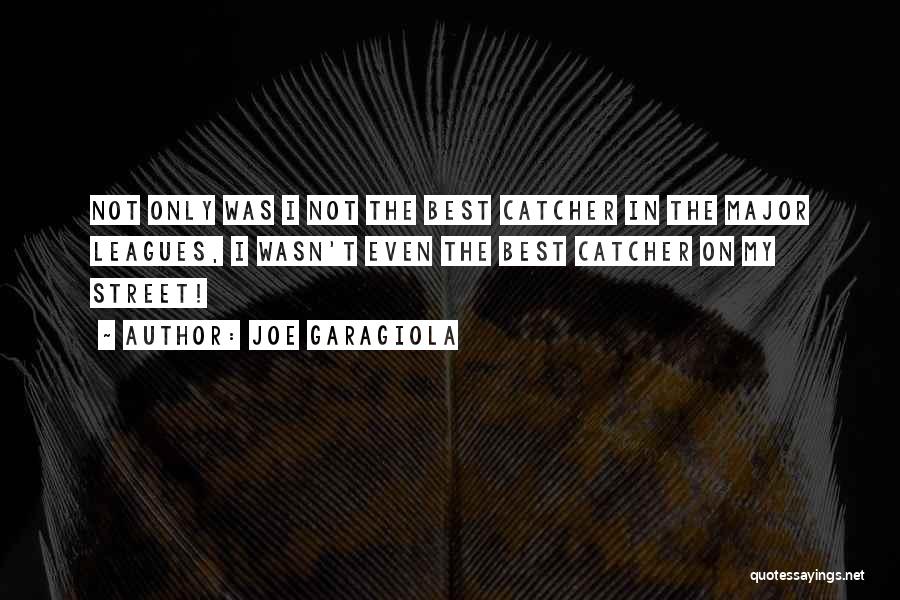 NOT ONLY WAS I NOT THE BEST CATCHER IN THE MAJOR LEAGUES, I WASN'T EVEN THE BEST CATCHER ON MY STREET!

~ AUTHOR: JOE GARAGIOLA

quotessayings.net